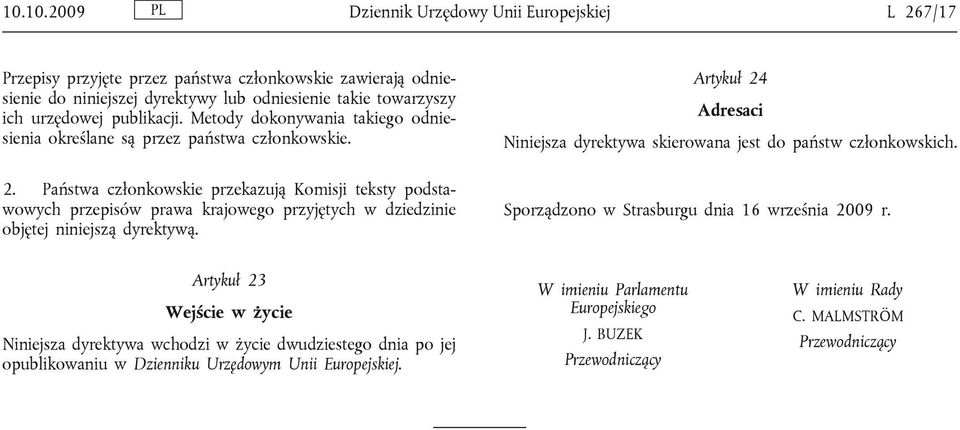 10.10.2009 PL Dziennik Urzędowy Unii Europejskiej L 267/17

Przepisy przyjęte przez państwa członkowskie zawierają odniesienie do niniejszej dyrektywy lub odniesienie takie towarzyszy ich urzędowej publikacji. Metody dokonywania takiego odniesienia określane są przez państwa członkowskie.

2. Państwa członkowskie przekazują Komisji teksty podstawowych przepisów prawa krajowego przyjętych w dziedzinie objętej niniejszą dyrektywą.

Artykuł 23

Wejście w życie

Niniejsza dyrektywa wchodzi w życie dwudziestego dnia po jej opublikowaniu w Dzienniku Urzędowym Unii Europejskiej.

Artykuł 24

Adresaci

Niniejsza dyrektywa skierowana jest do państw członkowskich.

Sporządzono w Strasburgu dnia 16 września 2009 r.

W imieniu Parlamentu Europejskiego
J. BUZEK
Przewodniczący

W imieniu Rady
C. MALMSTRÖM
Przewodniczący